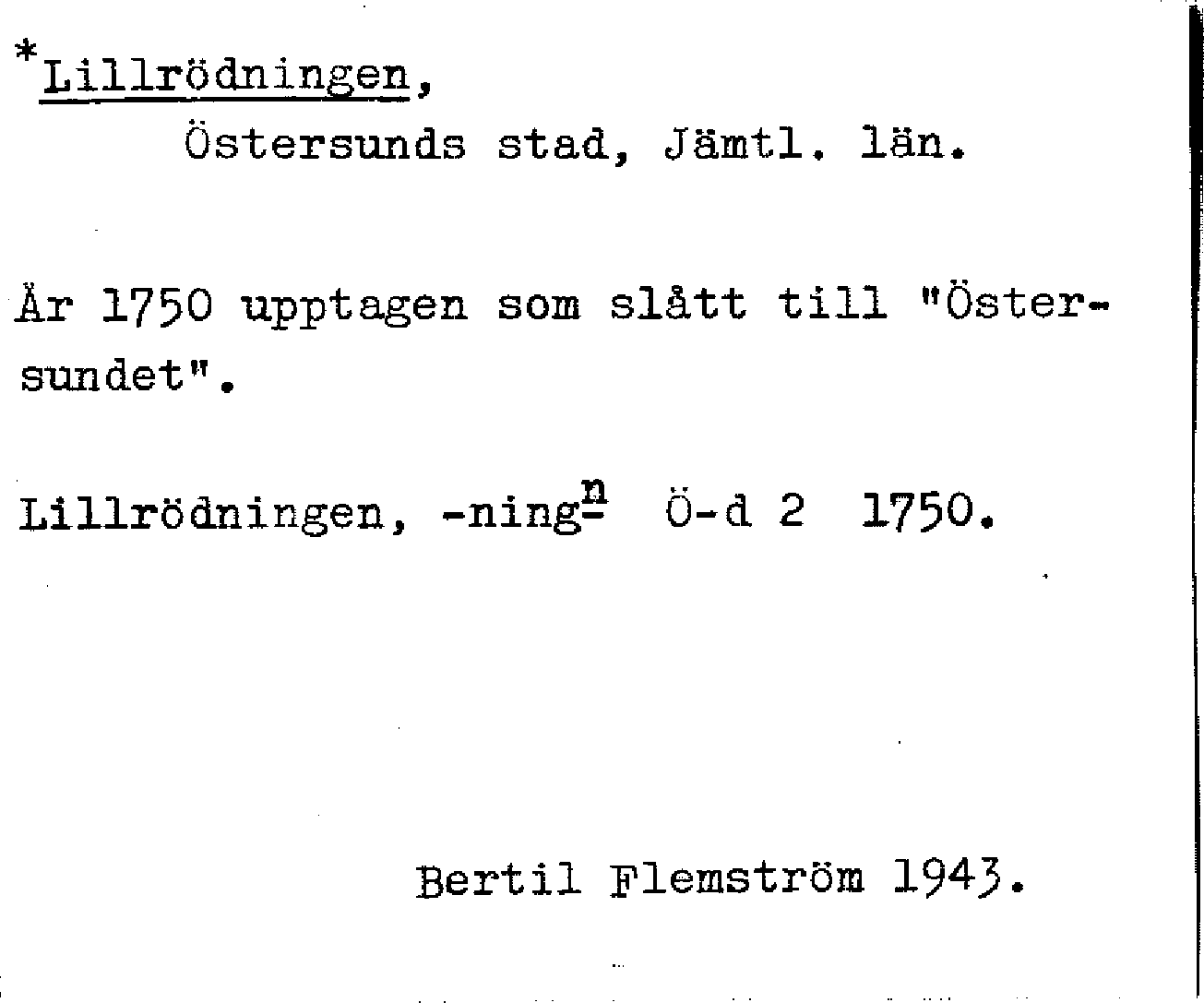 *Lillrödningen,
Östersunds stad, Jämtl. län.

År 1750 upptagen som slått till "Östersundet".

Lillrödningen, -ning$^{n}$ Ö-d 2 1750.

Bertil Flemström 1943.